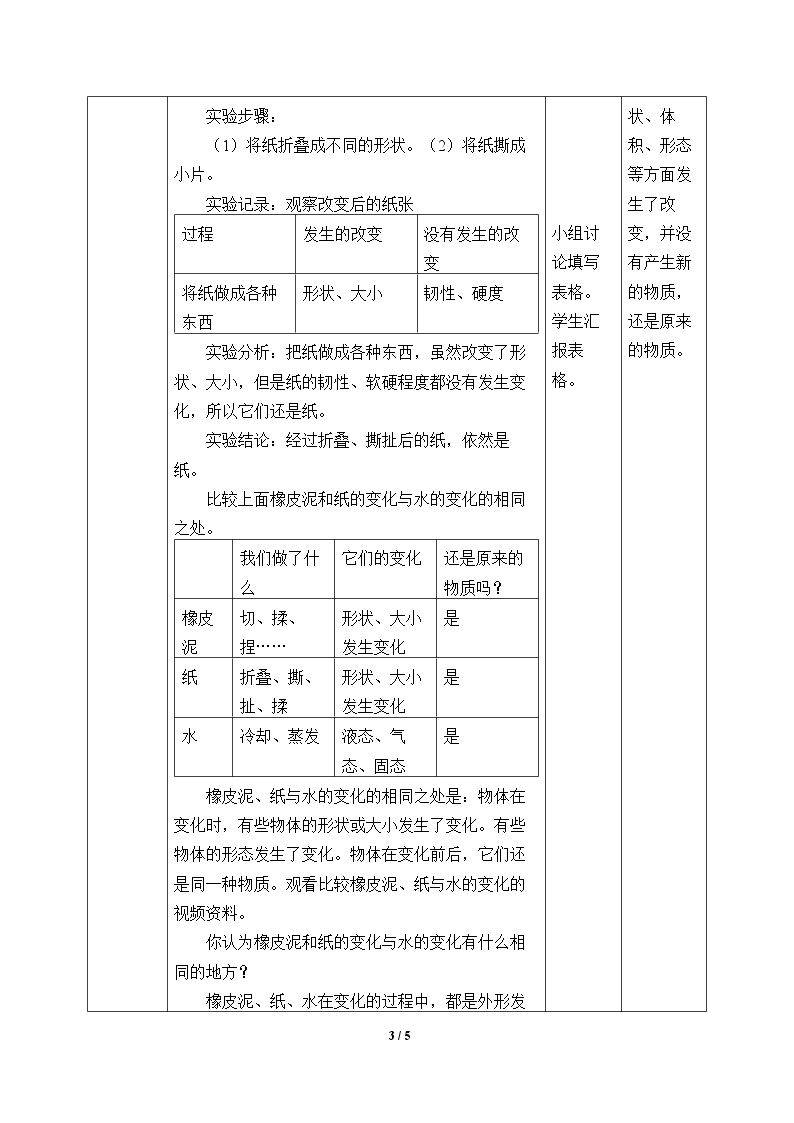 实验步骤：

（1）将纸折叠成不同的形状。（2）将纸撕成小片。

实验记录：观察改变后的纸张

| 过程 | 发生的改变 | 没有发生的改变 |
|---|---|---|
| 将纸做成各种东西 | 形状、大小 | 韧性、硬度 |

实验分析：把纸做成各种东西，虽然改变了形状、大小，但是纸的韧性、软硬程度都没有发生变化，所以它们还是纸。

实验结论：经过折叠、撕扯后的纸，依然是纸。

比较上面橡皮泥和纸的变化与水的变化的相同之处。

|  | 我们做了什么 | 它们的变化 | 还是原来的物质吗？ |
|---|---|---|---|
| 橡皮泥 | 切、揉、捏…… | 形状、大小发生变化 | 是 |
| 纸 | 折叠、撕、扯、揉 | 形状、大小发生变化 | 是 |
| 水 | 冷却、蒸发 | 液态、气态、固态 | 是 |

橡皮泥、纸与水的变化的相同之处是：物体在变化时，有些物体的形状或大小发生了变化。有些物体的形态发生了变化。物体在变化前后，它们还是同一种物质。观看比较橡皮泥、纸与水的变化的视频资料。

你认为橡皮泥和纸的变化与水的变化有什么相同的地方？

橡皮泥、纸、水在变化的过程中，都是外形发

小组讨论填写表格。学生汇报表格。

状、体积、形态等方面发生了改变，并没有产生新的物质，还是原来的物质。

3 / 5